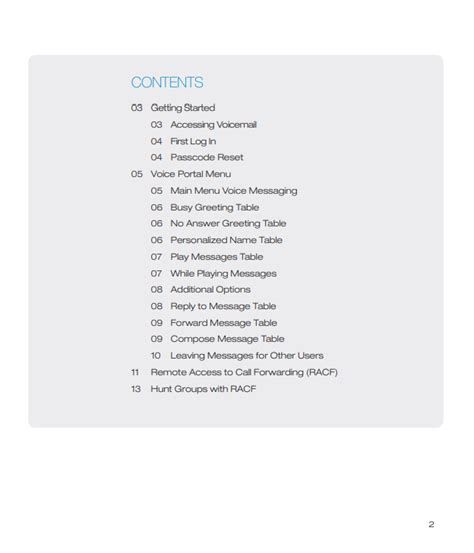 CONTENTS

03 Getting Started
03 Accessing Voicemail
04 First Log In
04 Passcode Reset
05 Voice Portal Menu
05 Main Menu Voice Messaging
06 Busy Greeting Table
06 No Answer Greeting Table
06 Personalized Name Table
07 Play Messages Table
07 While Playing Messages
08 Additional Options
08 Reply to Message Table
09 Forward Message Table
09 Compose Message Table
10 Leaving Messages for Other Users
11 Remote Access to Call Forwarding (RACF)
13 Hunt Groups with RACF

2